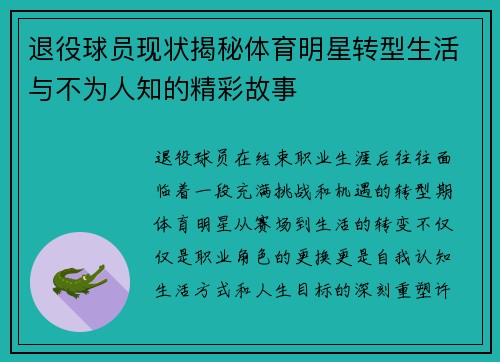 退役球员现状揭秘体育明星转型生活与不为人知的精彩故事

退役球员在结束职业生涯后往往面临着一段充满挑战和机遇的转型期体育明星从赛场到生活的转变不仅仅是职业角色的更换更是自我认知生活方式和人生目标的深刻重塑许